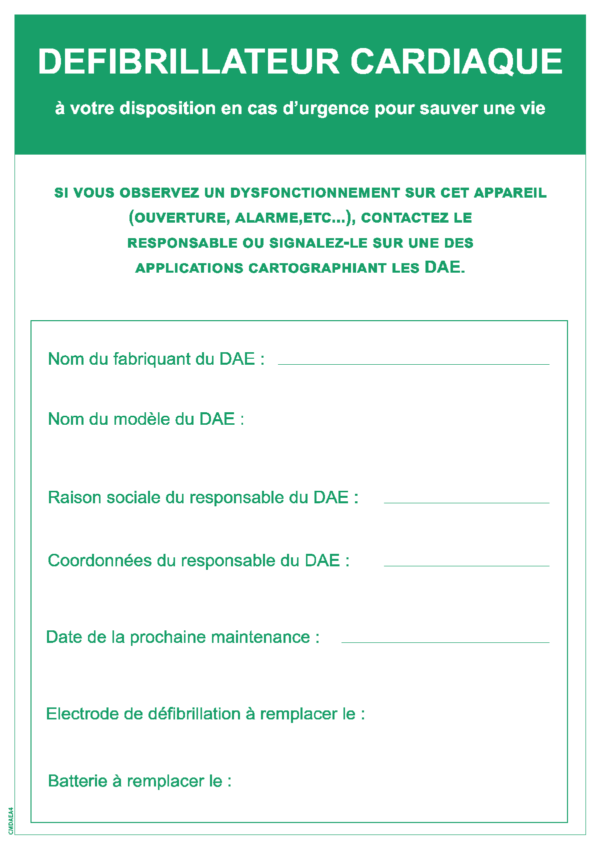 DEFIBRILLATEUR CARDIAQUE

à votre disposition en cas d'urgence pour sauver une vie

SI VOUS OBSERVEZ UN DYSFONCTIONNEMENT SUR CET APPAREIL (OUVERTURE, ALARME,ETC...), CONTACTEZ LE RESPONSABLE OU SIGNALEZ-LE SUR UNE DES APPLICATIONS CARTOGRAPHIANT LES DAE.

Nom du fabriquant du DAE :

Nom du modèle du DAE :

Raison sociale du responsable du DAE :

Coordonnées du responsable du DAE :

Date de la prochaine maintenance :

Electrode de défibrillation à remplacer le :

Batterie à remplacer le :

CMDAEA4